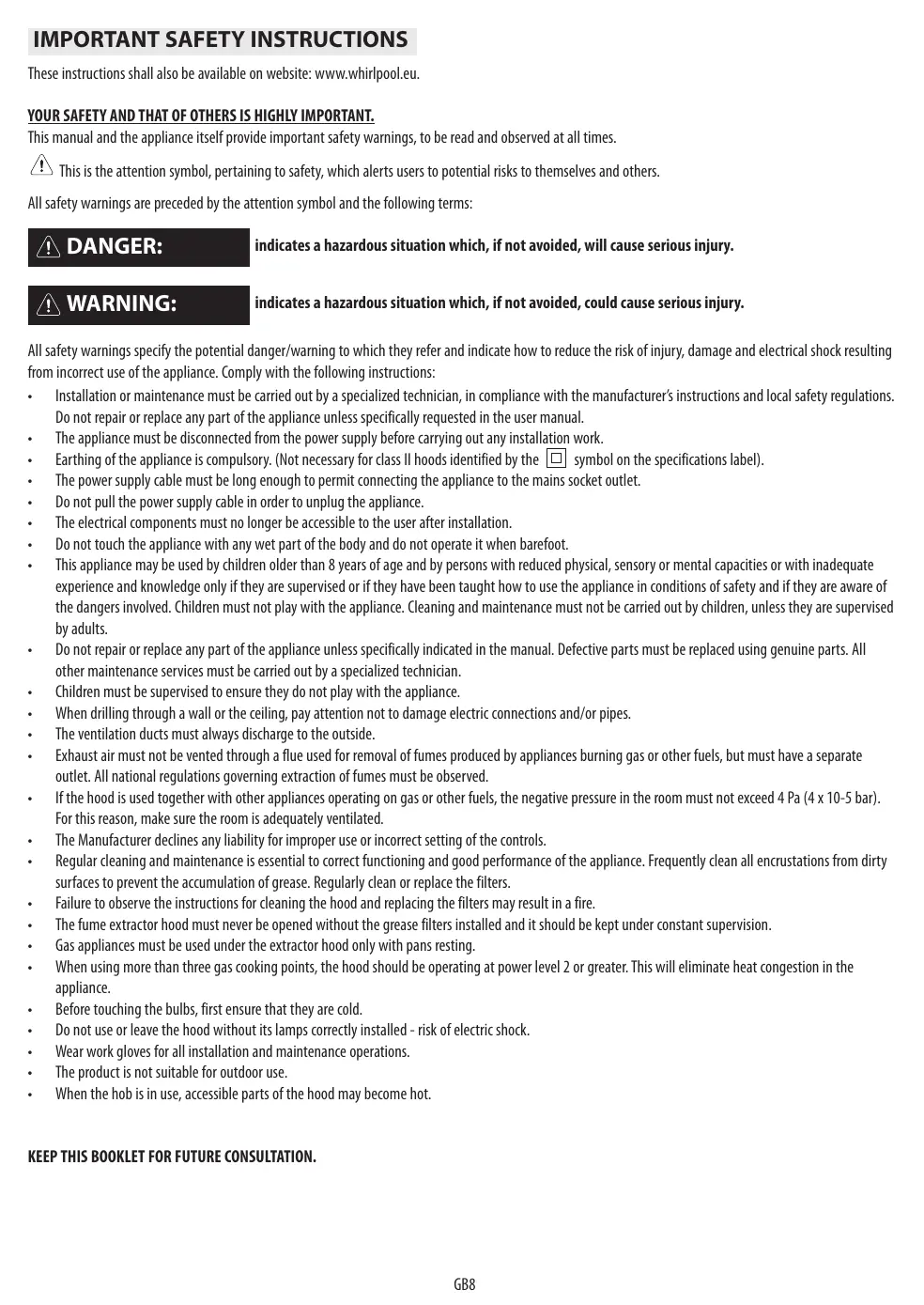 IMPORTANT SAFETY INSTRUCTIONS

These instructions shall also be available on website: www.whirlpool.eu.

YOUR SAFETY AND THAT OF OTHERS IS HIGHLY IMPORTANT.
This manual and the appliance itself provide important safety warnings, to be read and observed at all times.

This is the attention symbol, pertaining to safety, which alerts users to potential risks to themselves and others.

All safety warnings are preceded by the attention symbol and the following terms:

DANGER: indicates a hazardous situation which, if not avoided, will cause serious injury.

WARNING: indicates a hazardous situation which, if not avoided, could cause serious injury.

All safety warnings specify the potential danger/warning to which they refer and indicate how to reduce the risk of injury, damage and electrical shock resulting from incorrect use of the appliance. Comply with the following instructions:

• Installation or maintenance must be carried out by a specialized technician, in compliance with the manufacturer's instructions and local safety regulations. Do not repair or replace any part of the appliance unless specifically requested in the user manual.
• The appliance must be disconnected from the power supply before carrying out any installation work.
• Earthing of the appliance is compulsory. (Not necessary for class II hoods identified by the symbol on the specifications label).
• The power supply cable must be long enough to permit connecting the appliance to the mains socket outlet.
• Do not pull the power supply cable in order to unplug the appliance.
• The electrical components must no longer be accessible to the user after installation.
• Do not touch the appliance with any wet part of the body and do not operate it when barefoot.
• This appliance may be used by children older than 8 years of age and by persons with reduced physical, sensory or mental capacities or with inadequate experience and knowledge only if they are supervised or if they have been taught how to use the appliance in conditions of safety and if they are aware of the dangers involved. Children must not play with the appliance. Cleaning and maintenance must not be carried out by children, unless they are supervised by adults.
• Do not repair or replace any part of the appliance unless specifically indicated in the manual. Defective parts must be replaced using genuine parts. All other maintenance services must be carried out by a specialized technician.
• Children must be supervised to ensure they do not play with the appliance.
• When drilling through a wall or the ceiling, pay attention not to damage electric connections and/or pipes.
• The ventilation ducts must always discharge to the outside.
• Exhaust air must not be vented through a flue used for removal of fumes produced by appliances burning gas or other fuels, but must have a separate outlet. All national regulations governing extraction of fumes must be observed.
• If the hood is used together with other appliances operating on gas or other fuels, the negative pressure in the room must not exceed 4 Pa (4 x 10-5 bar). For this reason, make sure the room is adequately ventilated.
• The Manufacturer declines any liability for improper use or incorrect setting of the controls.
• Regular cleaning and maintenance is essential to correct functioning and good performance of the appliance. Frequently clean all encrustations from dirty surfaces to prevent the accumulation of grease. Regularly clean or replace the filters.
• Failure to observe the instructions for cleaning the hood and replacing the filters may result in a fire.
• The fume extractor hood must never be opened without the grease filters installed and it should be kept under constant supervision.
• Gas appliances must be used under the extractor hood only with pans resting.
• When using more than three gas cooking points, the hood should be operating at power level 2 or greater. This will eliminate heat congestion in the appliance.
• Before touching the bulbs, first ensure that they are cold.
• Do not use or leave the hood without its lamps correctly installed - risk of electric shock.
• Wear work gloves for all installation and maintenance operations.
• The product is not suitable for outdoor use.
• When the hob is in use, accessible parts of the hood may become hot.

KEEP THIS BOOKLET FOR FUTURE CONSULTATION.

GB8